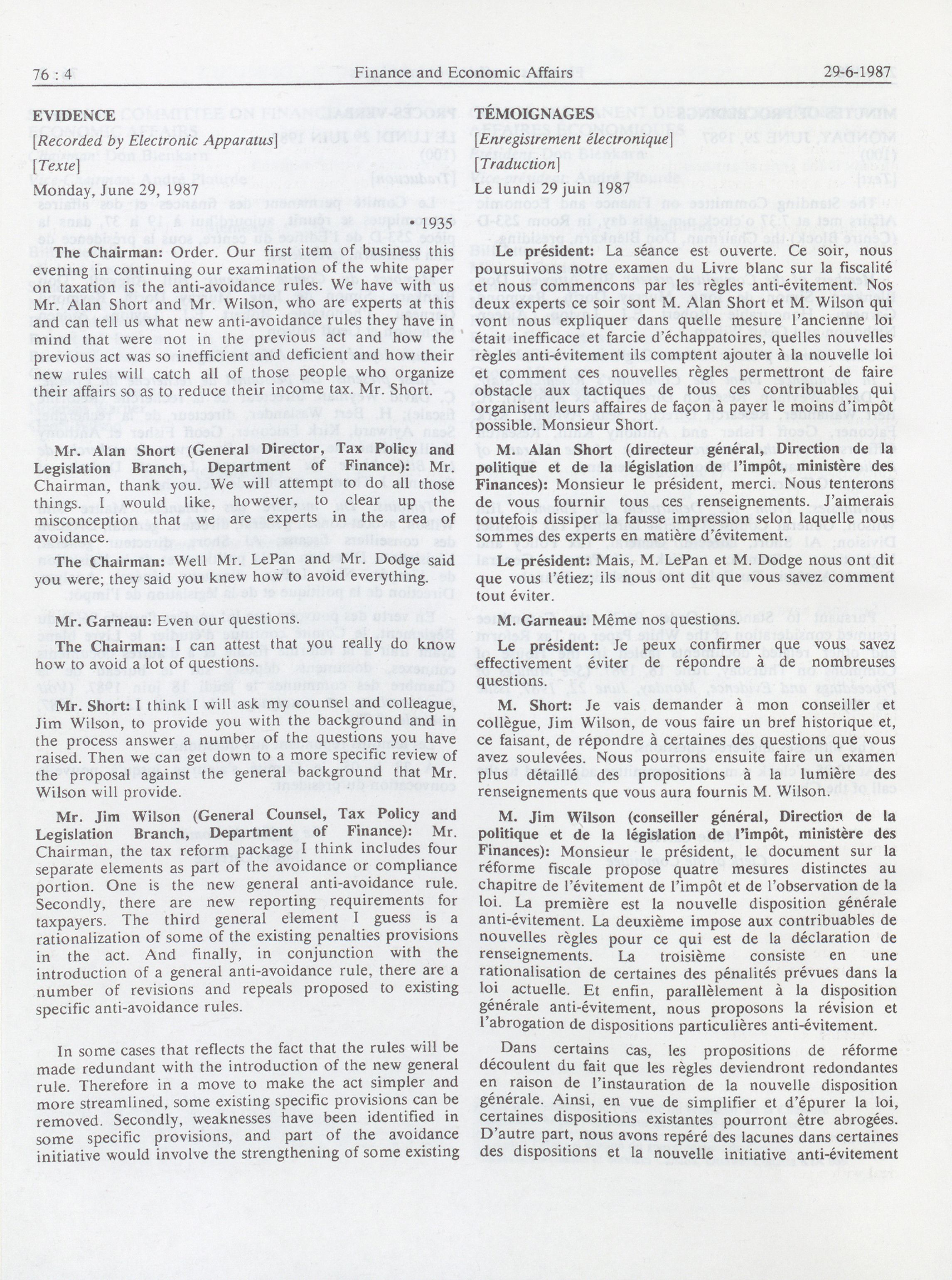 76 : 4 Finance and Economic Affairs 29-6-1987

EVIDENCE

[Recorded by Electronic Apparatus]

[Texte]

Monday, June 29, 1987

1935

The Chairman: Order. Our first item of business this evening in continuing our examination of the white paper on taxation is the anti-avoidance rules. We have with us Mr. Alan Short and Mr. Wilson, who are experts at this and can tell us what new anti-avoidance rules they have in mind that were not in the previous act and how the previous act was so inefficient and deficient and how their new rules will catch all of those people who organize their affairs so as to reduce their income tax. Mr. Short.

Mr. Alan Short (General Director, Tax Policy and Legislation Branch, Department of Finance): Mr. Chairman, thank you. We will attempt to do all those things. I would like, however, to clear up the misconception that we are experts in the area of avoidance.

The Chairman: Well Mr. LePan and Mr. Dodge said you were; they said you knew how to avoid everything.

Mr. Garneau: Even our questions.

The Chairman: I can attest that you really do know how to avoid a lot of questions.

Mr. Short: I think I will ask my counsel and colleague, Jim Wilson, to provide you with the background and in the process answer a number of the questions you have raised. Then we can get down to a more specific review of the proposal against the general background that Mr. Wilson will provide.

Mr. Jim Wilson (General Counsel, Tax Policy and Legislation Branch, Department of Finance): Mr. Chairman, the tax reform package I think includes four separate elements as part of the avoidance or compliance portion. One is the new general anti-avoidance rule. Secondly, there are new reporting requirements for taxpayers. The third general element I guess is a rationalization of some of the existing penalties provisions in the act. And finally, in conjunction with the introduction of a general anti-avoidance rule, there are a number of revisions and repeals proposed to existing specific anti-avoidance rules.

In some cases that reflects the fact that the rules will be made redundant with the introduction of the new general rule. Therefore in a move to make the act simpler and more streamlined, some existing specific provisions can be removed. Secondly, weaknesses have been identified in some specific provisions, and part of the avoidance initiative would involve the strengthening of some existing

TÉMOIGNAGES

[Enregistrement électronique]

[Traduction]

Le lundi 29 juin 1987

Le président: La séance est ouverte. Ce soir, nous poursuivons notre examen du Livre blanc sur la fiscalité et nous commençons par les règles anti-évitement. Nos deux experts ce soir sont M. Alan Short et M. Wilson qui vont nous expliquer dans quelle mesure l'ancienne loi était inefficace et farcie d'échappatoires, quelles nouvelles règles anti-évitement ils comptent ajouter à la nouvelle loi et comment ces nouvelles règles permettront de faire obstacle aux tactiques de tous ces contribuables qui organisent leurs affaires de façon à payer le moins d'impôt possible. Monsieur Short.

M. Alan Short (directeur général, Direction de la politique et de la législation de l'impôt, ministère des Finances): Monsieur le président, merci. Nous tenterons de vous fournir tous ces renseignements. J'aimerais toutefois dissiper la fausse impression selon laquelle nous sommes des experts en matière d'évitement.

Le président: Mais, M. LePan et M. Dodge nous ont dit que vous l'étiez; ils nous ont dit que vous savez comment tout éviter.

M. Garneau: Même nos questions.

Le président: Je peux confirmer que vous savez effectivement éviter de répondre à de nombreuses questions.

M. Short: Je vais demander à mon conseiller et collègue, Jim Wilson, de vous faire un bref historique et, ce faisant, de répondre à certaines des questions que vous avez soulevées. Nous pourrons ensuite faire un examen plus détaillé des propositions à la lumière des renseignements que vous aura fournis M. Wilson.

M. Jim Wilson (conseiller général, Direction de la politique et de la législation de l'impôt, ministère des Finances): Monsieur le président, le document sur la réforme fiscale propose quatre mesures distinctes au chapitre de l'évitement de l'impôt et de l'observation de la loi. La première est la nouvelle disposition générale anti-évitement. La deuxième impose aux contribuables de nouvelles règles pour ce qui est de la déclaration de renseignements. La troisième consiste en une rationalisation de certaines des pénalités prévues dans la loi actuelle. Et enfin, parallèlement à la disposition générale anti-évitement, nous proposons la révision et l'abrogation de dispositions particulières anti-évitement.

Dans certains cas, les propositions de réforme découlent du fait que les règles deviendront redondantes en raison de l'instauration de la nouvelle disposition générale. Ainsi, en vue de simplifier et d'épurer la loi, certaines dispositions existantes pourront être abrogées. D'autre part, nous avons repéré des lacunes dans certaines des dispositions et la nouvelle initiative anti-évitement